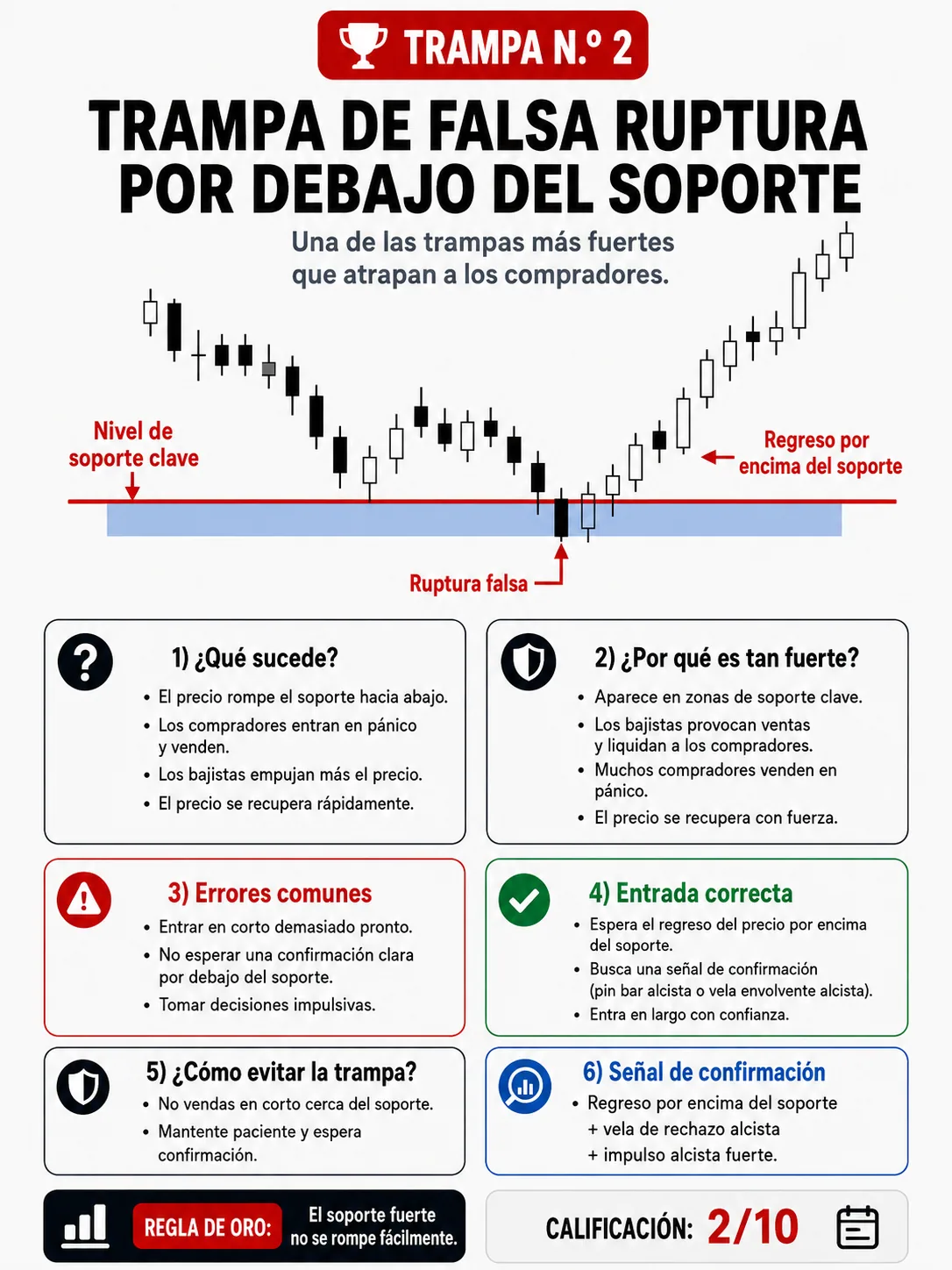 TRAMPA N.º 2

TRAMPA DE FALSA RUPTURA POR DEBAJO DEL SOPORTE

Una de las trampas más fuertes que atrapan a los compradores.

Nivel de soporte clave

Regreso por encima del soporte

Ruptura falsa

1) ¿Qué sucede?
• El precio rompe el soporte hacia abajo.
• Los compradores entran en pánico y venden.
• Los bajistas empujan más el precio.
• El precio se recupera rápidamente.

2) ¿Por qué es tan fuerte?
• Aparece en zonas de soporte clave.
• Los bajistas provocan ventas y liquidan a los compradores.
• Muchos compradores venden en pánico.
• El precio se recupera con fuerza.

3) Errores comunes
• Entrar en corto demasiado pronto.
• No esperar una confirmación clara por debajo del soporte.
• Tomar decisiones impulsivas.

4) Entrada correcta
• Espera el regreso del precio por encima del soporte.
• Busca una señal de confirmación (pin bar alcista o vela envolvente alcista).
• Entra en largo con confianza.

5) ¿Cómo evitar la trampa?
• No vendas en corto cerca del soporte.
• Mantente paciente y espera confirmación.

6) Señal de confirmación
• Regreso por encima del soporte
+ vela de rechazo alcista
+ impulso alcista fuerte.

REGLA DE ORO: El soporte fuerte no se rompe fácilmente.

CALIFICACIÓN: 2/10